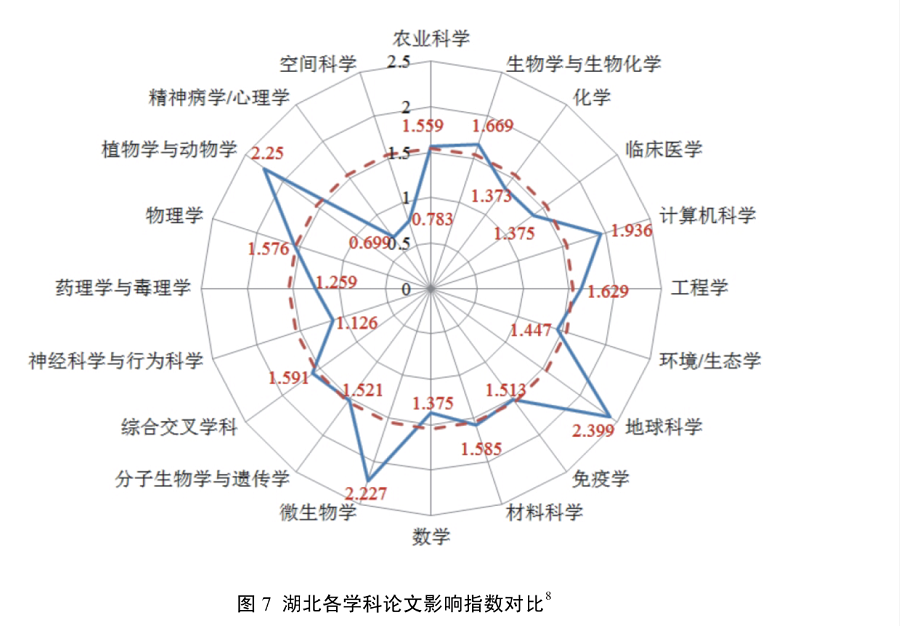 农业科学
生物学与生物化学
化学
临床医学
计算机科学
工程学
环境/生态学
地球科学
免疫学
材料科学
数学
微生物学
分子生物学与遗传学
综合交叉学科
神经科学与行为科学
药理学与毒理学
物理学
植物学与动物学
精神病学/心理学
空间科学

2.5
2
1.5
1
0.5
0

1.559
1.669
1.373
1.375
1.936
1.629
1.447
2.399
1.513
1.585
1.375
2.227
1.521
1.591
1.126
1.259
1.576
2.25
0.699
0.783

图 7 湖北各学科论文影响指数对比$^{8}$